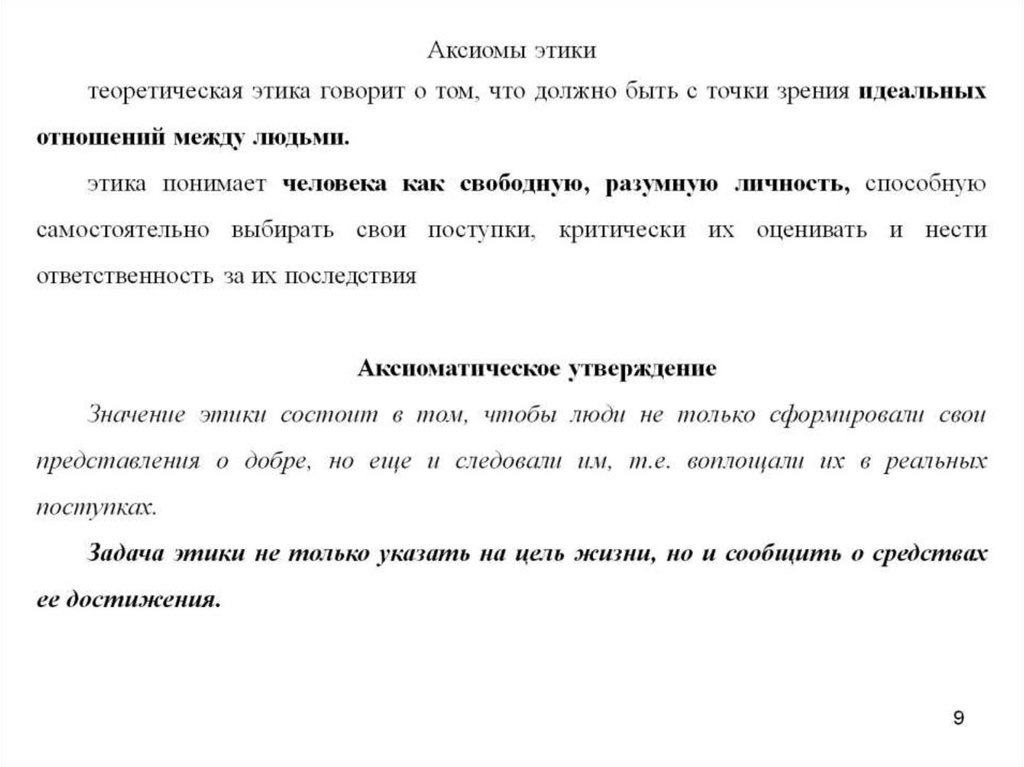 Аксиомы этики

теоретическая этика говорит о том, что должно быть с точки зрения идеальных отношений между людьми.

этика понимает человека как свободную, разумную личность, способную самостоятельно выбирать свои поступки, критически их оценивать и нести ответственность за их последствия

Аксиоматическое утверждение

Значение этики состоит в том, чтобы люди не только сформировали свои представления о добре, но еще и следовали им, т.е. воплощали их в реальных поступках.

Задача этики не только указать на цель жизни, но и сообщить о средствах ее достижения.

9